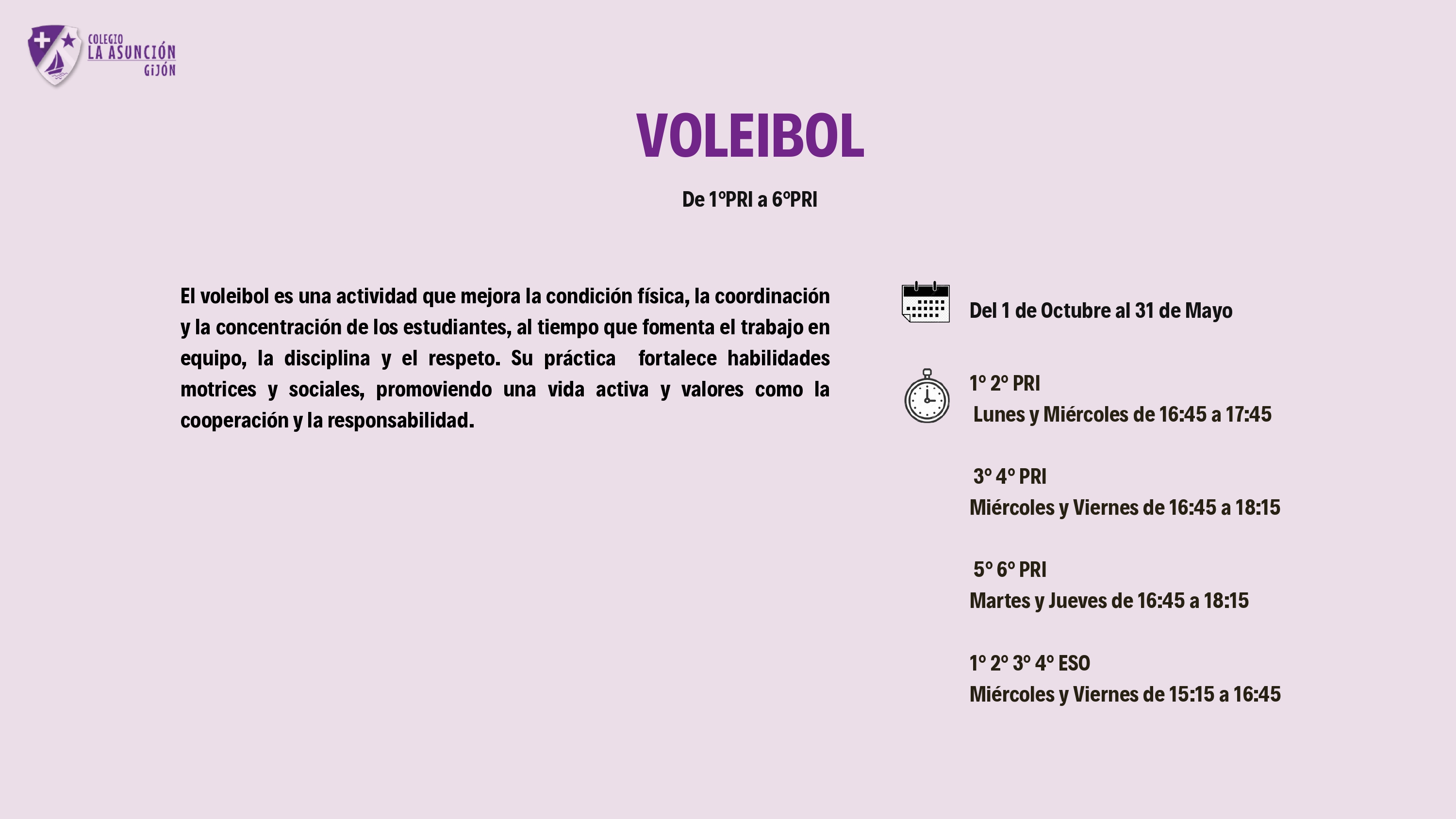 COLEGIO
LA ASUNCIÓN
GIJÓN

VOLEIBOL

De 1ºPRI a 6ºPRI

El voleibol es una actividad que mejora la condición física, la coordinación y la concentración de los estudiantes, al tiempo que fomenta el trabajo en equipo, la disciplina y el respeto. Su práctica fortalece habilidades motrices y sociales, promoviendo una vida activa y valores como la cooperación y la responsabilidad.

Del 1 de Octubre al 31 de Mayo

1º 2º PRI
Lunes y Miércoles de 16:45 a 17:45

3º 4º PRI
Miércoles y Viernes de 16:45 a 18:15

5º 6º PRI
Martes y Jueves de 16:45 a 18:15

1º 2º 3º 4º ESO
Miércoles y Viernes de 15:15 a 16:45